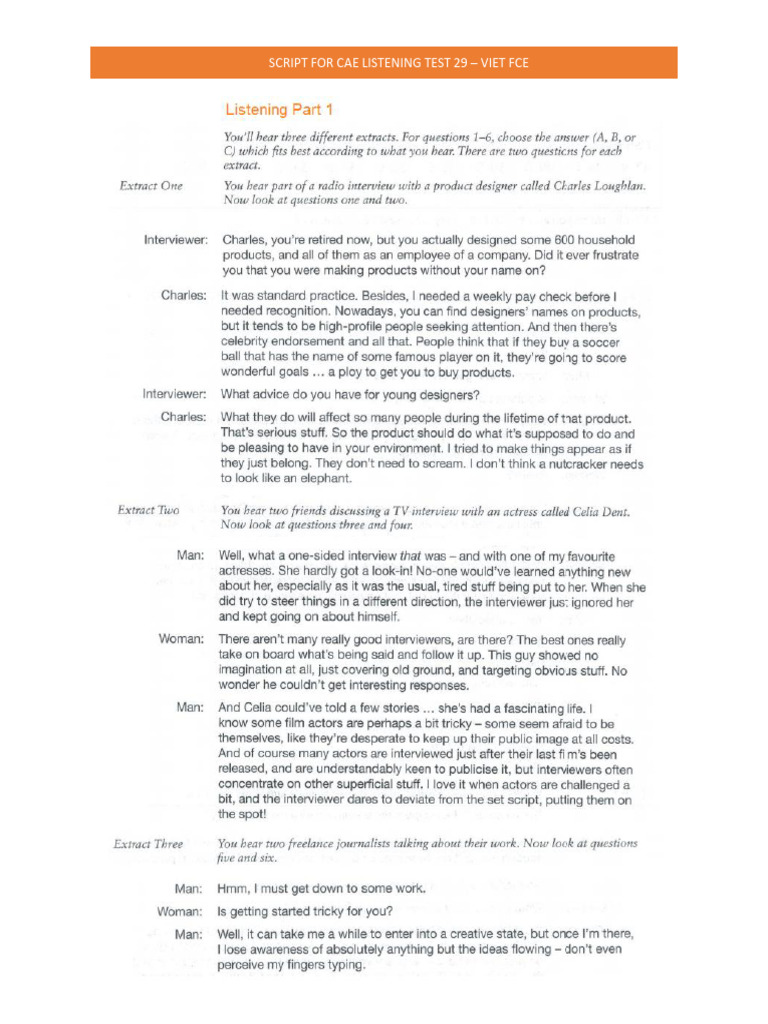 SCRIPT FOR CAE LISTENING TEST 29 – VIET FCE

Listening Part 1

You'll hear three different extracts. For questions 1–6, choose the answer (A, B, or C) which fits best according to what you hear. There are two questions for each extract.

Extract One

You hear part of a radio interview with a product designer called Charles Loughlan. Now look at questions one and two.

Interviewer: Charles, you're retired now, but you actually designed some 600 household products, and all of them as an employee of a company. Did it ever frustrate you that you were making products without your name on?

Charles: It was standard practice. Besides, I needed a weekly pay check before I needed recognition. Nowadays, you can find designers' names on products, but it tends to be high-profile people seeking attention. And then there's celebrity endorsement and all that. People think that if they buy a soccer ball that has the name of some famous player on it, they're going to score wonderful goals ... a ploy to get you to buy products.

Interviewer: What advice do you have for young designers?

Charles: What they do will affect so many people during the lifetime of that product. That's serious stuff. So the product should do what it's supposed to do and be pleasing to have in your environment. I tried to make things appear as if they just belong. They don't need to scream. I don't think a nutcracker needs to look like an elephant.

Extract Two

You hear two friends discussing a TV interview with an actress called Celia Dent. Now look at questions three and four.

Man: Well, what a one-sided interview that was – and with one of my favourite actresses. She hardly got a look-in! No-one would've learned anything new about her, especially as it was the usual, tired stuff being put to her. When she did try to steer things in a different direction, the interviewer just ignored her and kept going on about himself.

Woman: There aren't many really good interviewers, are there? The best ones really take on board what's being said and follow it up. This guy showed no imagination at all, just covering old ground, and targeting obvious stuff. No wonder he couldn't get interesting responses.

Man: And Celia could've told a few stories ... she's had a fascinating life. I know some film actors are perhaps a bit tricky – some seem afraid to be themselves, like they're desperate to keep up their public image at all costs. And of course many actors are interviewed just after their last film's been released, and are understandably keen to publicise it, but interviewers often concentrate on other superficial stuff. I love it when actors are challenged a bit, and the interviewer dares to deviate from the set script, putting them on the spot!

Extract Three

You hear two freelance journalists talking about their work. Now look at questions five and six.

Man: Hmm, I must get down to some work.

Woman: Is getting started tricky for you?

Man: Well, it can take me a while to enter into a creative state, but once I'm there, I lose awareness of absolutely anything but the ideas flowing – don't even perceive my fingers typing.